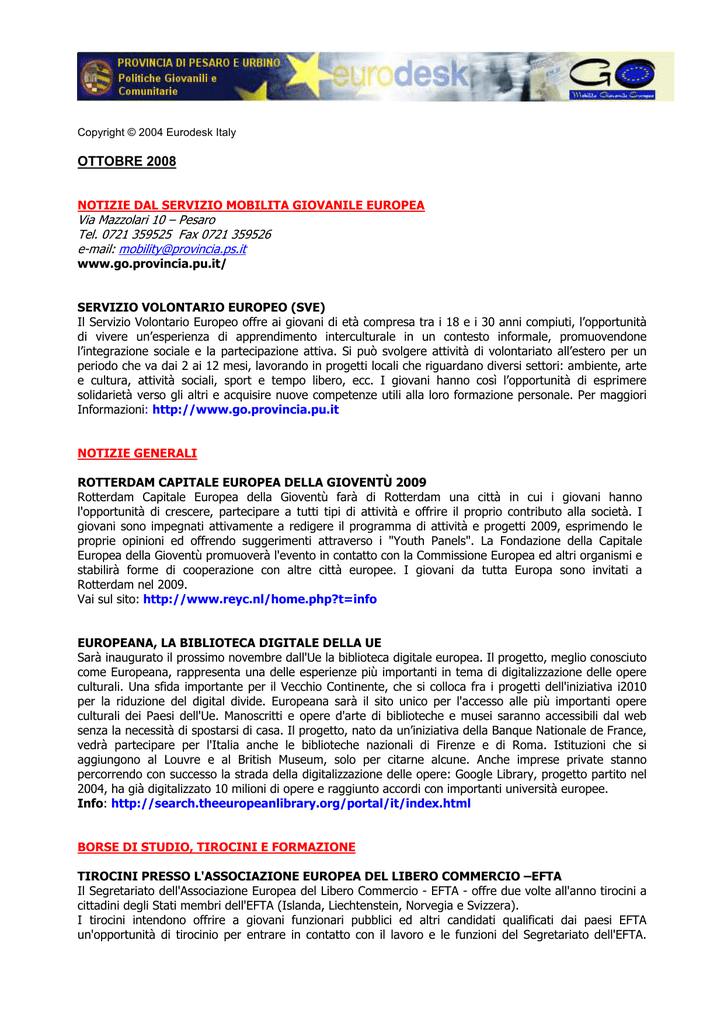 PROVINCIA DI PESARO E URBINO
Politiche Giovanili e Comunitarie
eurodesk
GO
Mobilità Giovanile Europea

Copyright © 2004 Eurodesk Italy

OTTOBRE 2008

NOTIZIE DAL SERVIZIO MOBILITA GIOVANILE EUROPEA
Via Mazzolari 10 – Pesaro
Tel. 0721 359525 Fax 0721 359526
e-mail: mobility@provincia.ps.it
www.go.provincia.pu.it/

SERVIZIO VOLONTARIO EUROPEO (SVE)
Il Servizio Volontario Europeo offre ai giovani di età compresa tra i 18 e i 30 anni compiuti, l'opportunità di vivere un'esperienza di apprendimento interculturale in un contesto informale, promuovendone l'integrazione sociale e la partecipazione attiva. Si può svolgere attività di volontariato all'estero per un periodo che va dai 2 ai 12 mesi, lavorando in progetti locali che riguardano diversi settori: ambiente, arte e cultura, attività sociali, sport e tempo libero, ecc. I giovani hanno così l'opportunità di esprimere solidarietà verso gli altri e acquisire nuove competenze utili alla loro formazione personale. Per maggiori Informazioni: http://www.go.provincia.pu.it

NOTIZIE GENERALI

ROTTERDAM CAPITALE EUROPEA DELLA GIOVENTÙ 2009
Rotterdam Capitale Europea della Gioventù farà di Rotterdam una città in cui i giovani hanno l'opportunità di crescere, partecipare a tutti tipi di attività e offrire il proprio contributo alla società. I giovani sono impegnati attivamente a redigere il programma di attività e progetti 2009, esprimendo le proprie opinioni ed offrendo suggerimenti attraverso i "Youth Panels". La Fondazione della Capitale Europea della Gioventù promuoverà l'evento in contatto con la Commissione Europea ed altri organismi e stabilirà forme di cooperazione con altre città europee. I giovani da tutta Europa sono invitati a Rotterdam nel 2009.
Vai sul sito: http://www.reyc.nl/home.php?t=info

EUROPEANA, LA BIBLIOTECA DIGITALE DELLA UE
Sarà inaugurato il prossimo novembre dall'Ue la biblioteca digitale europea. Il progetto, meglio conosciuto come Europeana, rappresenta una delle esperienze più importanti in tema di digitalizzazione delle opere culturali. Una sfida importante per il Vecchio Continente, che si colloca fra i progetti dell'iniziativa i2010 per la riduzione del digital divide. Europeana sarà il sito unico per l'accesso alle più importanti opere culturali dei Paesi dell'Ue. Manoscritti e opere d'arte di biblioteche e musei saranno accessibili dal web senza la necessità di spostarsi di casa. Il progetto, nato da un'iniziativa della Banque Nationale de France, vedrà partecipare per l'Italia anche le biblioteche nazionali di Firenze e di Roma. Istituzioni che si aggiungono al Louvre e al British Museum, solo per citarne alcune. Anche imprese private stanno percorrendo con successo la strada della digitalizzazione delle opere: Google Library, progetto partito nel 2004, ha già digitalizzato 10 milioni di opere e raggiunto accordi con importanti università europee.
Info: http://search.theeuropeanlibrary.org/portal/it/index.html

BORSE DI STUDIO, TIROCINI E FORMAZIONE

TIROCINI PRESSO L'ASSOCIAZIONE EUROPEA DEL LIBERO COMMERCIO –EFTA
Il Segretariato dell'Associazione Europea del Libero Commercio - EFTA - offre due volte all'anno tirocini a cittadini degli Stati membri dell'EFTA (Islanda, Liechtenstein, Norvegia e Svizzera).
I tirocini intendono offrire a giovani funzionari pubblici ed altri candidati qualificati dai paesi EFTA un'opportunità di tirocinio per entrare in contatto con il lavoro e le funzioni del Segretariato dell'EFTA.